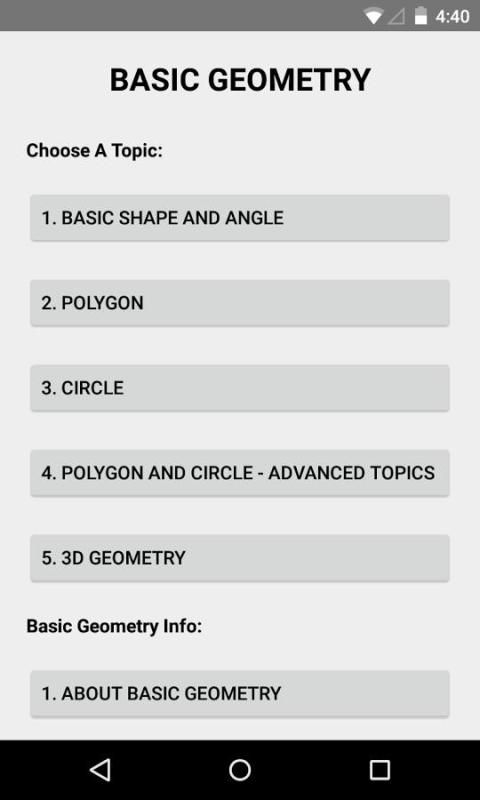 4:40

BASIC GEOMETRY

Choose A Topic:

1. BASIC SHAPE AND ANGLE

2. POLYGON

3. CIRCLE

4. POLYGON AND CIRCLE - ADVANCED TOPICS

5. 3D GEOMETRY

Basic Geometry Info:

1. ABOUT BASIC GEOMETRY